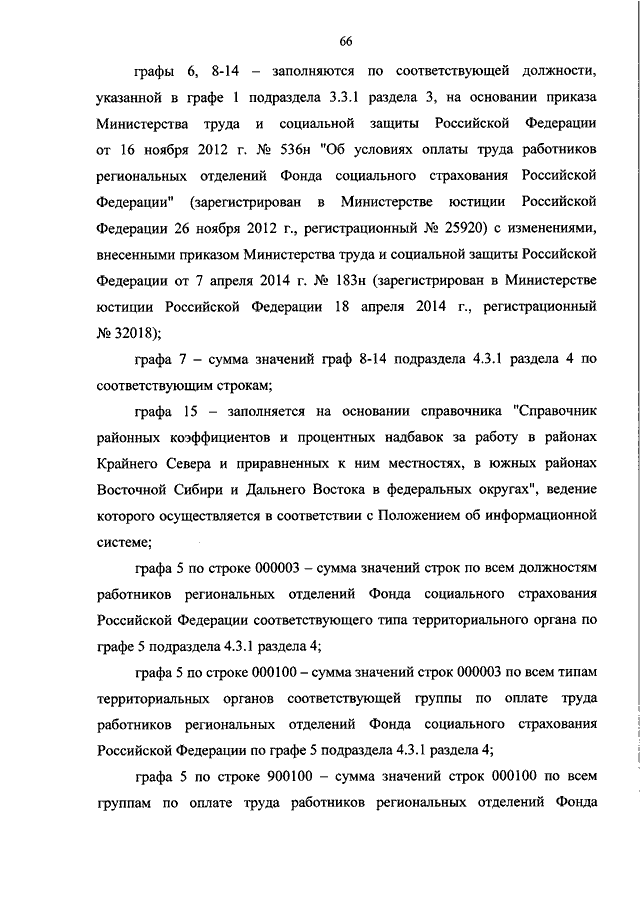 66

графы 6, 8-14 – заполняются по соответствующей должности, указанной в графе 1 подраздела 3.3.1 раздела 3, на основании приказа Министерства труда и социальной защиты Российской Федерации от 16 ноября 2012 г. № 536н "Об условиях оплаты труда работников региональных отделений Фонда социального страхования Российской Федерации" (зарегистрирован в Министерстве юстиции Российской Федерации 26 ноября 2012 г., регистрационный № 25920) с изменениями, внесенными приказом Министерства труда и социальной защиты Российской Федерации от 7 апреля 2014 г. № 183н (зарегистрирован в Министерстве юстиции Российской Федерации 18 апреля 2014 г., регистрационный № 32018);

графа 7 – сумма значений граф 8-14 подраздела 4.3.1 раздела 4 по соответствующим строкам;

графа 15 – заполняется на основании справочника "Справочник районных коэффициентов и процентных надбавок за работу в районах Крайнего Севера и приравненных к ним местностях, в южных районах Восточной Сибири и Дальнего Востока в федеральных округах", ведение которого осуществляется в соответствии с Положением об информационной системе;

графа 5 по строке 000003 – сумма значений строк по всем должностям работников региональных отделений Фонда социального страхования Российской Федерации соответствующего типа территориального органа по графе 5 подраздела 4.3.1 раздела 4;

графа 5 по строке 000100 – сумма значений строк 000003 по всем типам территориальных органов соответствующей группы по оплате труда работников региональных отделений Фонда социального страхования Российской Федерации по графе 5 подраздела 4.3.1 раздела 4;

графа 5 по строке 900100 – сумма значений строк 000100 по всем группам по оплате труда работников региональных отделений Фонда